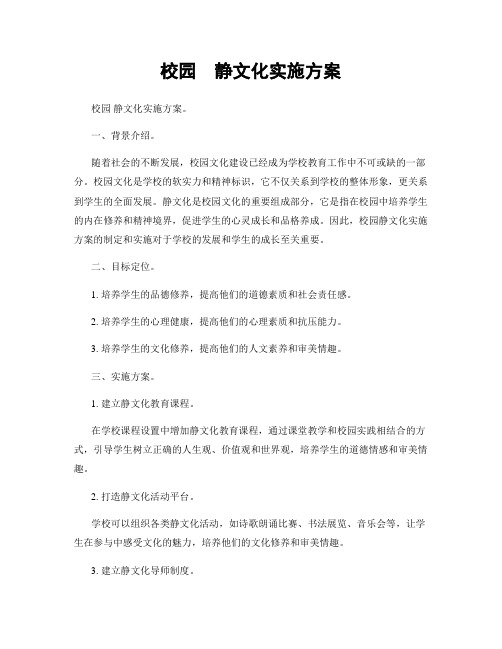 校园　静文化实施方案

校园 静文化实施方案。

一、背景介绍。

随着社会的不断发展，校园文化建设已经成为学校教育工作中不可或缺的一部分。校园文化是学校的软实力和精神标识，它不仅关系到学校的整体形象，更关系到学生的全面发展。静文化是校园文化的重要组成部分，它是指在校园中培养学生的内在修养和精神境界，促进学生的心灵成长和品格养成。因此，校园静文化实施方案的制定和实施对于学校的发展和学生的成长至关重要。

二、目标定位。

1. 培养学生的品德修养，提高他们的道德素质和社会责任感。

2. 培养学生的心理健康，提高他们的心理素质和抗压能力。

3. 培养学生的文化修养，提高他们的人文素养和审美情趣。

三、实施方案。

1. 建立静文化教育课程。

在学校课程设置中增加静文化教育课程，通过课堂教学和校园实践相结合的方式，引导学生树立正确的人生观、价值观和世界观，培养学生的道德情感和审美情趣。

2. 打造静文化活动平台。

学校可以组织各类静文化活动，如诗歌朗诵比赛、书法展览、音乐会等，让学生在参与中感受文化的魅力，培养他们的文化修养和审美情趣。

3. 建立静文化导师制度。